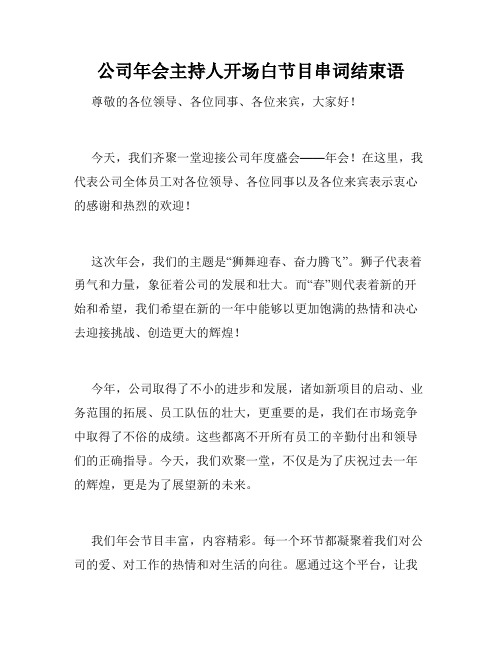 公司年会主持人开场白节目串词结束语

尊敬的各位领导、各位同事、各位来宾，大家好！

今天，我们齐聚一堂迎接公司年度盛会——年会！在这里，我代表公司全体员工对各位领导、各位同事以及各位来宾表示衷心的感谢和热烈的欢迎！

这次年会，我们的主题是“狮舞迎春、奋力腾飞”。狮子代表着勇气和力量，象征着公司的发展和壮大。而“春”则代表着新的开始和希望，我们希望在新的一年中能够以更加饱满的热情和决心去迎接挑战、创造更大的辉煌！

今年，公司取得了不小的进步和发展，诸如新项目的启动、业务范围的拓展、员工队伍的壮大，更重要的是，我们在市场竞争中取得了不俗的成绩。这些都离不开所有员工的辛勤付出和领导们的正确指导。今天，我们欢聚一堂，不仅是为了庆祝过去一年的辉煌，更是为了展望新的未来。

我们年会节目丰富，内容精彩。每一个环节都凝聚着我们对公司的爱、对工作的热情和对生活的向往。愿通过这个平台，让我